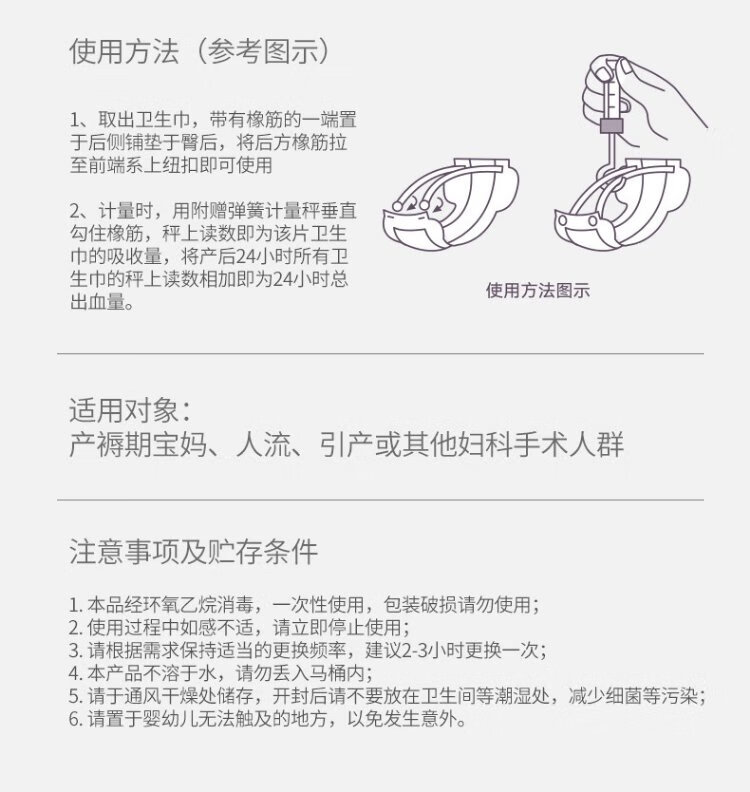 使用方法（参考图示）

1、取出卫生巾，带有橡筋的一端置于后侧铺垫于臀后，将后方橡筋拉至前端系上纽扣即可使用

2、计量时，用附赠弹簧计量秤垂直勾住橡筋，秤上读数即为该片卫生巾的吸收量，将产后24小时所有卫生巾的秤上读数相加即为24小时总出血量。

使用方法图示

适用对象：
产褥期宝妈、人流、引产或其他妇科手术人群

注意事项及贮存条件

1. 本品经环氧乙烷消毒，一次性使用，包装破损请勿使用；
2. 使用过程中如感不适，请立即停止使用；
3. 请根据需求保持适当的更换频率，建议2-3小时更换一次；
4. 本产品不溶于水，请勿丢入马桶内；
5. 请于通风干燥处储存，开封后请不要放在卫生间等潮湿处，减少细菌等污染；
6. 请置于婴幼儿无法触及的地方，以免发生意外。